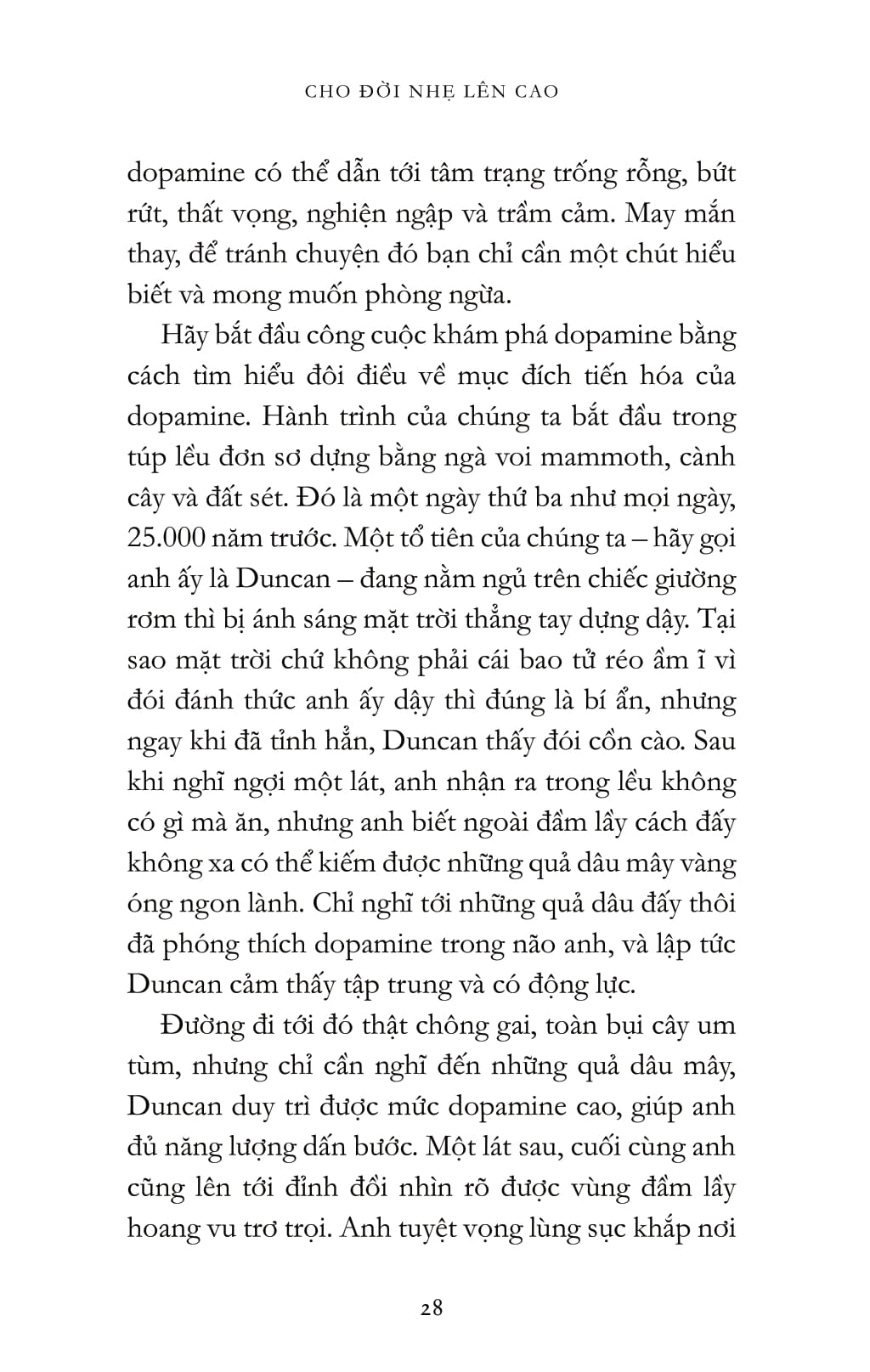 CHO ĐỜI NHẸ LÊN CAO

dopamine có thể dẫn tới tâm trạng trống rỗng, bứt rứt, thất vọng, nghiện ngập và trầm cảm. May mắn thay, để tránh chuyện đó bạn chỉ cần một chút hiểu biết và mong muốn phòng ngừa.

Hãy bắt đầu công cuộc khám phá dopamine bằng cách tìm hiểu đôi điều về mục đích tiến hóa của dopamine. Hành trình của chúng ta bắt đầu trong túp lều đơn sơ dựng bằng ngà voi mammoth, cành cây và đất sét. Đó là một ngày thứ ba như mọi ngày, 25.000 năm trước. Một tổ tiên của chúng ta – hãy gọi anh ấy là Duncan – đang nằm ngủ trên chiếc giường rơm thì bị ánh sáng mặt trời thẳng tay dựng dậy. Tại sao mặt trời chứ không phải cái bao tử réo ầm ĩ vì đói đánh thức anh ấy dậy thì đúng là bí ẩn, nhưng ngay khi đã tỉnh hẳn, Duncan thấy đói cồn cào. Sau khi nghĩ ngợi một lát, anh nhận ra trong lều không có gì mà ăn, nhưng anh biết ngoài đầm lầy cách đấy không xa có thể kiếm được những quả dâu mây vàng óng ngon lành. Chỉ nghĩ tới những quả dâu đấy thôi đã phóng thích dopamine trong não anh, và lập tức Duncan cảm thấy tập trung và có động lực.

Đường đi tới đó thật chông gai, toàn bụi cây um tùm, nhưng chỉ cần nghĩ đến những quả dâu mây, Duncan duy trì được mức dopamine cao, giúp anh đủ năng lượng dấn bước. Một lát sau, cuối cùng anh cũng lên tới đỉnh đồi nhìn rõ được vùng đầm lầy hoang vu trơ trọi. Anh tuyệt vọng lùng sục khắp nơi

28